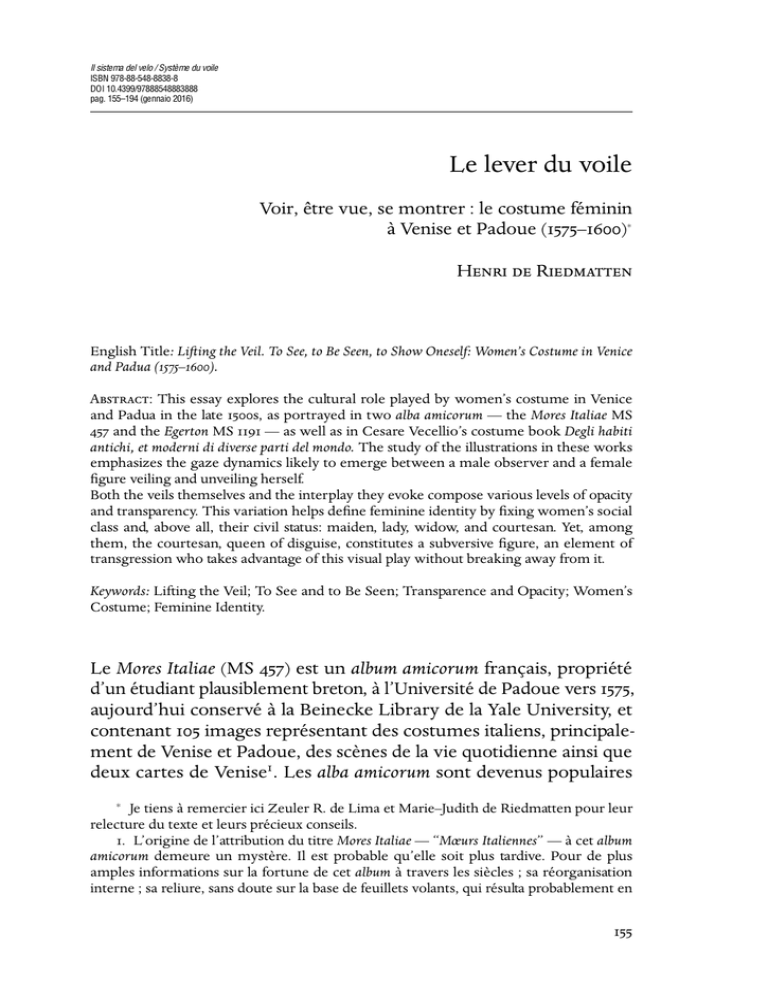 Il sistema del velo / Système du voile
ISBN 978-88-548-8838-8
DOI 10.4399/97888548883888
pag. 155–194 (gennaio 2016)

Le lever du voile

Voir, être vue, se montrer : le costume féminin à Venise et Padoue (1575–1600)*

Henri de Riedmatten

English Title: Lifting the Veil. To See, to Be Seen, to Show Oneself: Women's Costume in Venice and Padua (1575–1600).

Abstract: This essay explores the cultural role played by women's costume in Venice and Padua in the late 1500s, as portrayed in two alba amicorum — the Mores Italiae MS 457 and the Egerton MS 1191 — as well as in Cesare Vecellio's costume book Degli habiti antichi, et moderni di diverse parti del mondo. The study of the illustrations in these works emphasizes the gaze dynamics likely to emerge between a male observer and a female figure veiling and unveiling herself.
Both the veils themselves and the interplay they evoke compose various levels of opacity and transparency. This variation helps define feminine identity by fixing women's social class and, above all, their civil status: maiden, lady, widow, and courtesan. Yet, among them, the courtesan, queen of disguise, constitutes a subversive figure, an element of transgression who takes advantage of this visual play without breaking away from it.

Keywords: Lifting the Veil; To See and to Be Seen; Transparence and Opacity; Women's Costume; Feminine Identity.

Le Mores Italiae (MS 457) est un album amicorum français, propriété d'un étudiant plausiblement breton, à l'Université de Padoue vers 1575, aujourd'hui conservé à la Beinecke Library de la Yale University, et contenant 105 images représentant des costumes italiens, principalement de Venise et Padoue, des scènes de la vie quotidienne ainsi que deux cartes de Venise¹. Les alba amicorum sont devenus populaires

* Je tiens à remercier ici Zeuler R. de Lima et Marie–Judith de Riedmatten pour leur relecture du texte et leurs précieux conseils.
1. L'origine de l'attribution du titre Mores Italiae — "Mœurs Italiennes" — à cet album amicorum demeure un mystère. Il est probable qu'elle soit plus tardive. Pour de plus amples informations sur la fortune de cet album à travers les siècles ; sa réorganisation interne ; sa reliure, sans doute sur la base de feuillets volants, qui résulta probablement en

155